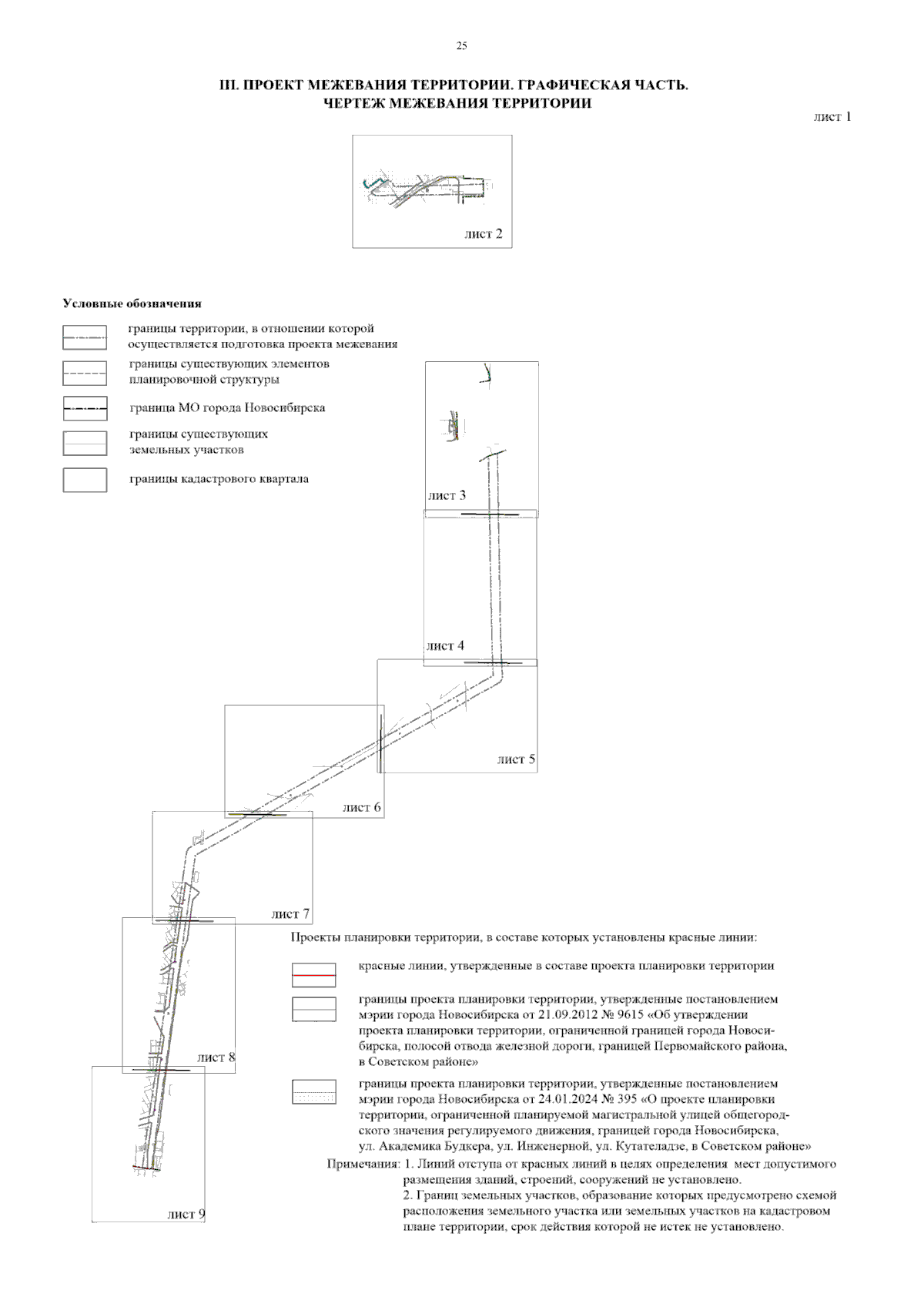 25

III. ПРОЕКТ МЕЖЕВАНИЯ ТЕРРИТОРИИ. ГРАФИЧЕСКАЯ ЧАСТЬ.
ЧЕРТЕЖ МЕЖЕВАНИЯ ТЕРРИТОРИИ

лист 1

лист 2

Условные обозначения

границы территории, в отношении которой осуществляется подготовка проекта межевания

границы существующих элементов планировочной структуры

граница МО города Новосибирска

границы существующих земельных участков

границы кадастрового квартала

лист 3

лист 4

лист 5

лист 6

лист 7

лист 8

лист 9

Проекты планировки территории, в составе которых установлены красные линии:

красные линии, утвержденные в составе проекта планировки территории

границы проекта планировки территории, утвержденные постановлением мэрии города Новосибирска от 21.09.2012 № 9615 «Об утверждении проекта планировки территории, ограниченной границей города Новосибирска, полосой отвода железной дороги, границей Первомайского района, в Советском районе»

границы проекта планировки территории, утвержденные постановлением мэрии города Новосибирска от 24.01.2024 № 395 «О проекте планировки территории, ограниченной планируемой магистральной улицей общегородского значения регулируемого движения, границей города Новосибирска, ул. Академика Будкера, ул. Инженерной, ул. Кутателадзе, в Советском районе»

Примечания: 1. Линий отступа от красных линий в целях определения мест допустимого размещения зданий, строений, сооружений не установлено.
2. Границ земельных участков, образование которых предусмотрено схемой расположения земельного участка или земельных участков на кадастровом плане территории, срок действия которой не истек не установлено.